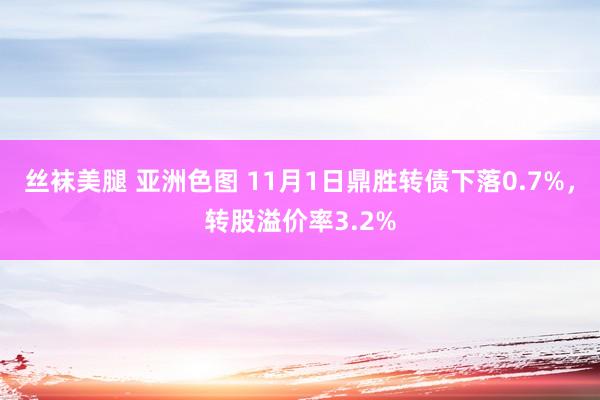 丝袜美腿 亚洲色图 11月1日鼎胜转债下落0.7%，转股溢价率3.2%